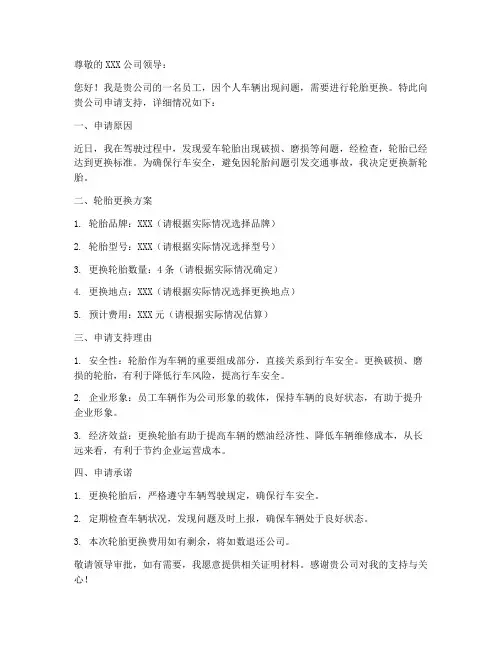 尊敬的XXX公司领导：

您好！我是贵公司的一名员工，因个人车辆出现问题，需要进行轮胎更换。特此向贵公司申请支持，详细情况如下：

一、申请原因

近日，我在驾驶过程中，发现爱车轮胎出现破损、磨损等问题，经检查，轮胎已经达到更换标准。为确保行车安全，避免因轮胎问题引发交通事故，我决定更换新轮胎。

二、轮胎更换方案

1. 轮胎品牌：XXX（请根据实际情况选择品牌）

2. 轮胎型号：XXX（请根据实际情况选择型号）

3. 更换轮胎数量：4条（请根据实际情况确定）

4. 更换地点：XXX（请根据实际情况选择更换地点）

5. 预计费用：XXX元（请根据实际情况估算）

三、申请支持理由

1. 安全性：轮胎作为车辆的重要组成部分，直接关系到行车安全。更换破损、磨损的轮胎，有利于降低行车风险，提高行车安全。

2. 企业形象：员工车辆作为公司形象的载体，保持车辆的良好状态，有助于提升企业形象。

3. 经济效益：更换轮胎有助于提高车辆的燃油经济性、降低车辆维修成本，从长远来看，有利于节约企业运营成本。

四、申请承诺

1. 更换轮胎后，严格遵守车辆驾驶规定，确保行车安全。

2. 定期检查车辆状况，发现问题及时上报，确保车辆处于良好状态。

3. 本次轮胎更换费用如有剩余，将如数退还公司。

敬请领导审批，如有需要，我愿意提供相关证明材料。感谢贵公司对我的支持与关心！